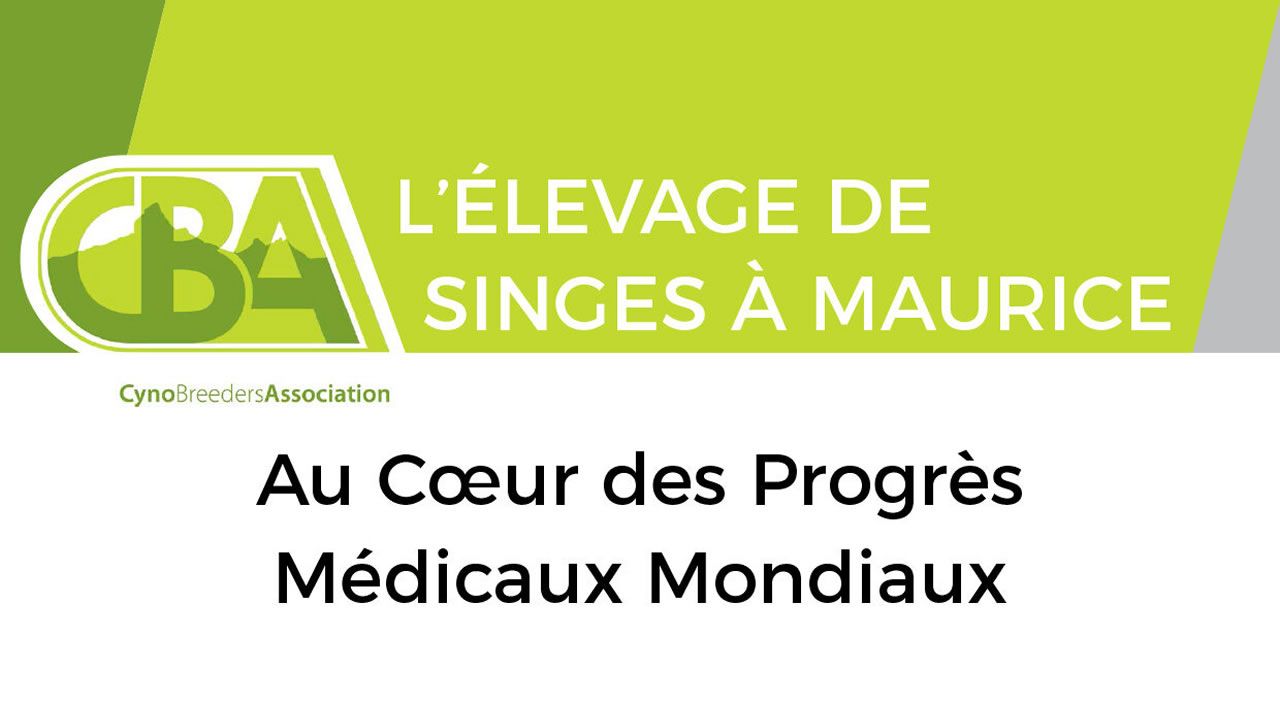 CBA

L'ÉLEVAGE DE SINGES À MAURICE

CynoBreedersAssociation

Au Cœur des Progrès Médicaux Mondiaux